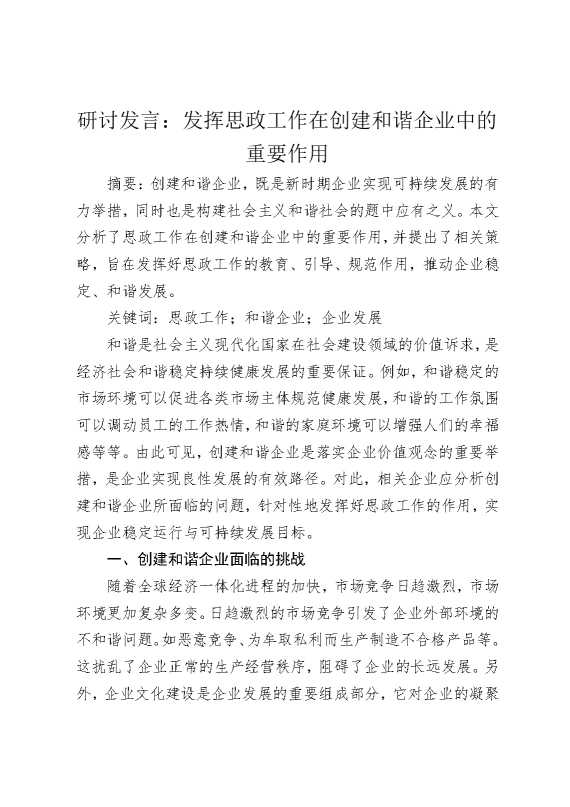 研讨发言：发挥思政工作在创建和谐企业中的重要作用

摘要：创建和谐企业，既是新时期企业实现可持续发展的有力举措，同时也是构建社会主义和谐社会的题中应有之义。本文分析了思政工作在创建和谐企业中的重要作用，并提出了相关策略，旨在发挥好思政工作的教育、引导、规范作用，推动企业稳定、和谐发展。

关键词：思政工作；和谐企业；企业发展

和谐是社会主义现代化国家在社会建设领域的价值诉求，是经济社会和谐稳定持续健康发展的重要保证。例如，和谐稳定的市场环境可以促进各类市场主体规范健康发展，和谐的工作氛围可以调动员工的工作热情，和谐的家庭环境可以增强人们的幸福感等等。由此可见，创建和谐企业是落实企业价值观念的重要举措，是企业实现良性发展的有效路径。对此，相关企业应分析创建和谐企业所面临的问题，针对性地发挥好思政工作的作用，实现企业稳定运行与可持续发展目标。

一、创建和谐企业面临的挑战

随着全球经济一体化进程的加快，市场竞争日趋激烈，市场环境更加复杂多变。日趋激烈的市场竞争引发了企业外部环境的不和谐问题。如恶意竞争、为牟取私利而生产制造不合格产品等。这扰乱了企业正常的生产经营秩序，阻碍了企业的长远发展。另外，企业文化建设是企业发展的重要组成部分，它对企业的凝聚